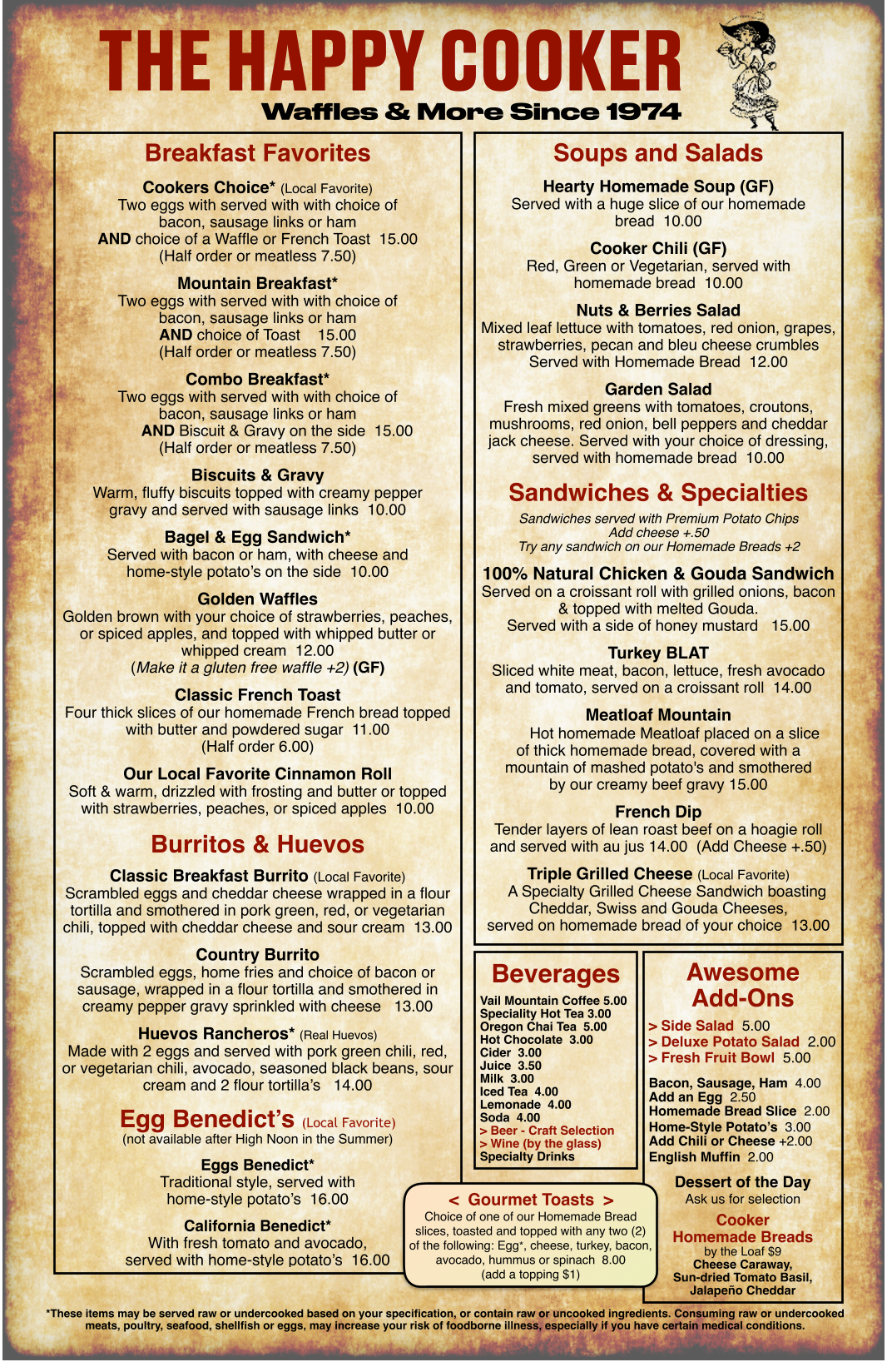 THE HAPPY COOKER
Waffles & More Since 1974

Breakfast Favorites

Cookers Choice* (Local Favorite)
Two eggs with served with with choice of bacon, sausage links or ham
AND choice of a Waffle or French Toast 15.00
(Half order or meatless 7.50)

Mountain Breakfast*
Two eggs with served with with choice of bacon, sausage links or ham
AND choice of Toast 15.00
(Half order or meatless 7.50)

Combo Breakfast*
Two eggs with served with with choice of bacon, sausage links or ham
AND Biscuit & Gravy on the side 15.00
(Half order or meatless 7.50)

Biscuits & Gravy
Warm, fluffy biscuits topped with creamy pepper gravy and served with sausage links 10.00

Bagel & Egg Sandwich*
Served with bacon or ham, with cheese and home-style potato's on the side 10.00

Golden Waffles
Golden brown with your choice of strawberries, peaches, or spiced apples, and topped with whipped butter or whipped cream 12.00
(Make it a gluten free waffle +2) (GF)

Classic French Toast
Four thick slices of our homemade French bread topped with butter and powdered sugar 11.00
(Half order 6.00)

Our Local Favorite Cinnamon Roll
Soft & warm, drizzled with frosting and butter or topped with strawberries, peaches, or spiced apples 10.00

Burritos & Huevos

Classic Breakfast Burrito (Local Favorite)
Scrambled eggs and cheddar cheese wrapped in a flour tortilla and smothered in pork green, red, or vegetarian chili, topped with cheddar cheese and sour cream 13.00

Country Burrito
Scrambled eggs, home fries and choice of bacon or sausage, wrapped in a flour tortilla and smothered in creamy pepper gravy sprinkled with cheese 13.00

Huevos Rancheros* (Real Huevos)
Made with 2 eggs and served with pork green chili, red, or vegetarian chili, avocado, seasoned black beans, sour cream and 2 flour tortilla's 14.00

Egg Benedict's (Local Favorite)
(not available after High Noon in the Summer)

Eggs Benedict*
Traditional style, served with home-style potato's 16.00

California Benedict*
With fresh tomato and avocado, served with home-style potato's 16.00

Soups and Salads

Hearty Homemade Soup (GF)
Served with a huge slice of our homemade bread 10.00

Cooker Chili (GF)
Red, Green or Vegetarian, served with homemade bread 10.00

Nuts & Berries Salad
Mixed leaf lettuce with tomatoes, red onion, grapes, strawberries, pecan and bleu cheese crumbles
Served with Homemade Bread 12.00

Garden Salad
Fresh mixed greens with tomatoes, croutons, mushrooms, red onion, bell peppers and cheddar jack cheese. Served with your choice of dressing, served with homemade bread 10.00

Sandwiches & Specialties

Sandwiches served with Premium Potato Chips
Add cheese +.50
Try any sandwich on our Homemade Breads +2

100% Natural Chicken & Gouda Sandwich
Served on a croissant roll with grilled onions, bacon & topped with melted Gouda.
Served with a side of honey mustard 15.00

Turkey BLAT
Sliced white meat, bacon, lettuce, fresh avocado and tomato, served on a croissant roll 14.00

Meatloaf Mountain
Hot homemade Meatloaf placed on a slice of thick homemade bread, covered with a mountain of mashed potato's and smothered by our creamy beef gravy 15.00

French Dip
Tender layers of lean roast beef on a hoagie roll and served with au jus 14.00 (Add Cheese +.50)

Triple Grilled Cheese (Local Favorite)
A Specialty Grilled Cheese Sandwich boasting Cheddar, Swiss and Gouda Cheeses, served on homemade bread of your choice 13.00

Beverages
Vail Mountain Coffee 5.00
Speciality Hot Tea 3.00
Oregon Chai Tea 5.00
Hot Chocolate 3.00
Cider 3.00
Juice 3.50
Milk 3.00
Iced Tea 4.00
Lemonade 4.00
Soda 4.00
> Beer - Craft Selection
> Wine (by the glass)
Specialty Drinks

Awesome Add-Ons
> Side Salad 5.00
> Deluxe Potato Salad 2.00
> Fresh Fruit Bowl 5.00

Bacon, Sausage, Ham 4.00
Add an Egg 2.50
Homemade Bread Slice 2.00
Home-Style Potato's 3.00
Add Chili or Cheese +2.00
English Muffin 2.00

Dessert of the Day
Ask us for selection

Cooker Homemade Breads
by the Loaf $9
Cheese Caraway, Sun-dried Tomato Basil, Jalapeño Cheddar

< Gourmet Toasts >
Choice of one of our Homemade Bread slices, toasted and topped with any two (2) of the following: Egg*, cheese, turkey, bacon, avocado, hummus or spinach 8.00
(add a topping $1)

*These items may be served raw or undercooked based on your specification, or contain raw or uncooked ingredients. Consuming raw or undercooked meats, poultry, seafood, shellfish or eggs, may increase your risk of foodborne illness, especially if you have certain medical conditions.